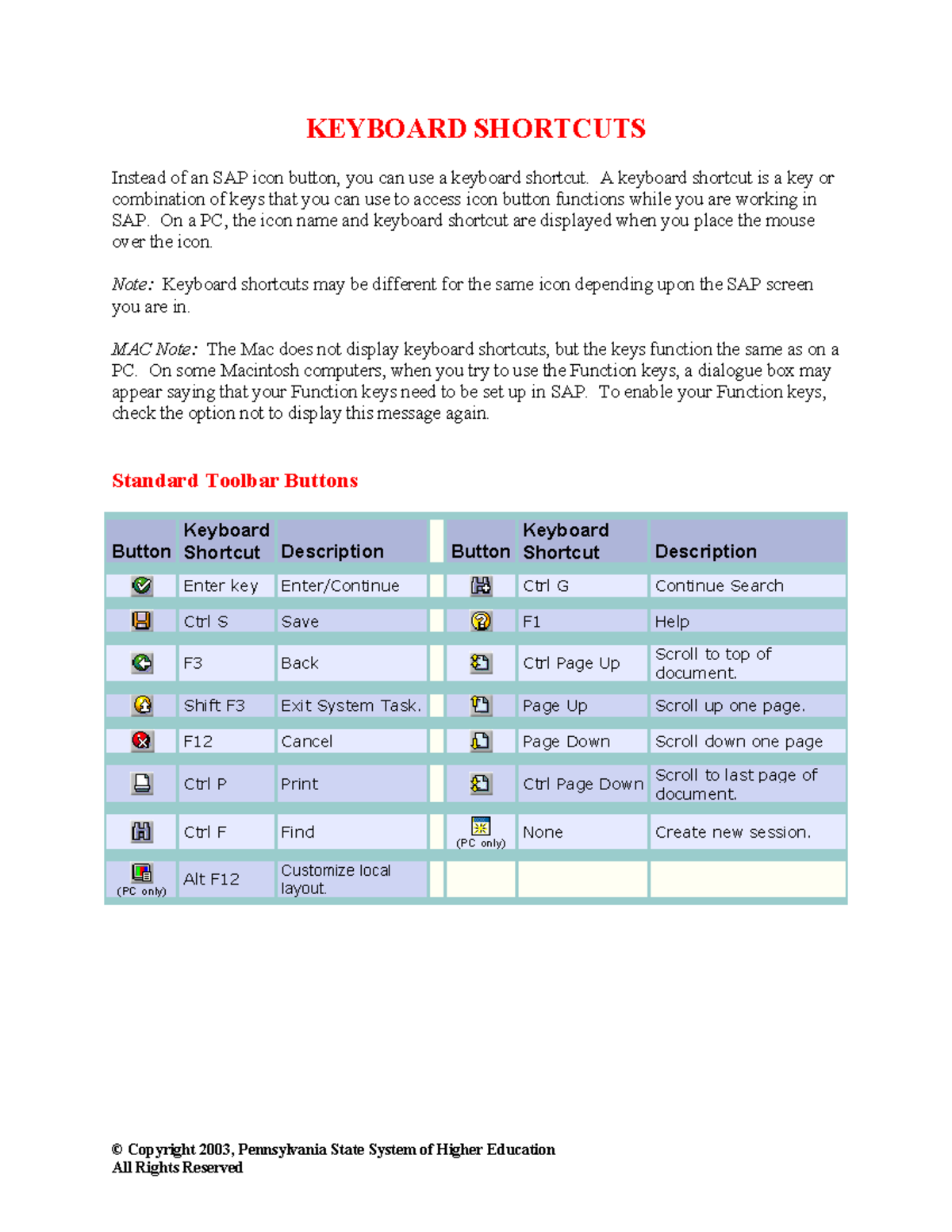 KEYBOARD SHORTCUTS

Instead of an SAP icon button, you can use a keyboard shortcut. A keyboard shortcut is a key or combination of keys that you can use to access icon button functions while you are working in SAP. On a PC, the icon name and keyboard shortcut are displayed when you place the mouse over the icon.

Note: Keyboard shortcuts may be different for the same icon depending upon the SAP screen you are in.

MAC Note: The Mac does not display keyboard shortcuts, but the keys function the same as on a PC. On some Macintosh computers, when you try to use the Function keys, a dialogue box may appear saying that your Function keys need to be set up in SAP. To enable your Function keys, check the option not to display this message again.

Standard Toolbar Buttons

| Button | Keyboard Shortcut | Description | Button | Keyboard Shortcut | Description |
|---|---|---|---|---|---|
| | Enter key | Enter/Continue | | Ctrl G | Continue Search |
| | Ctrl S | Save | | F1 | Help |
| | F3 | Back | | Ctrl Page Up | Scroll to top of document. |
| | Shift F3 | Exit System Task. | | Page Up | Scroll up one page. |
| | F12 | Cancel | | Page Down | Scroll down one page |
| | Ctrl P | Print | | Ctrl Page Down | Scroll to last page of document. |
| | Ctrl F | Find | (PC only) | None | Create new session. |
| (PC only) | Alt F12 | Customize local layout. | | | |

© Copyright 2003, Pennsylvania State System of Higher Education
All Rights Reserved